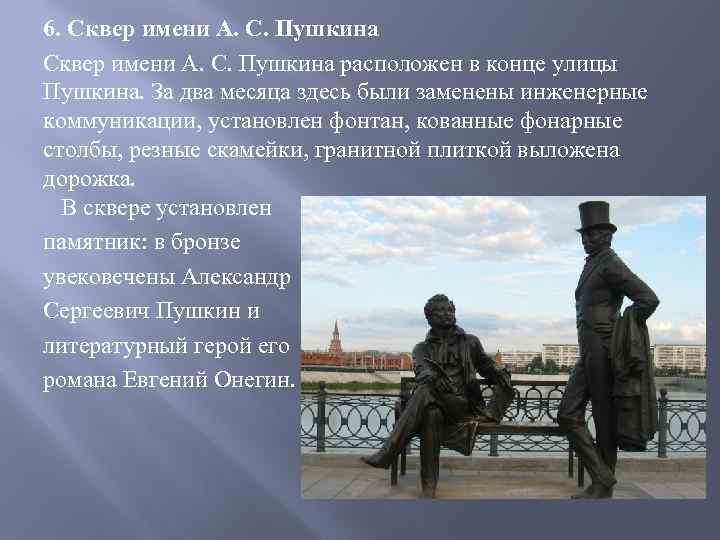 6. Сквер имени А. С. Пушкина

Сквер имени А. С. Пушкина расположен в конце улицы Пушкина. За два месяца здесь были заменены инженерные коммуникации, установлен фонтан, кованные фонарные столбы, резные скамейки, гранитной плиткой выложена дорожка.

В сквере установлен памятник: в бронзе увековечены Александр Сергеевич Пушкин и литературный герой его романа Евгений Онегин.